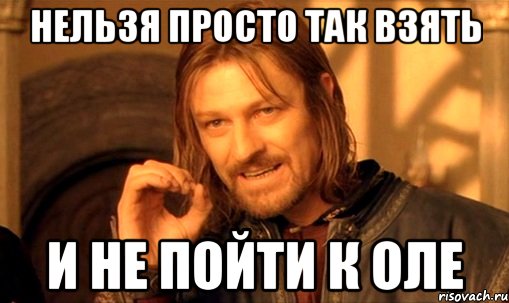 НЕЛЬЗЯ ПРОСТО ТАК ВЗЯТЬ

И НЕ ПОЙТИ К ОЛЕ

risovach.ru